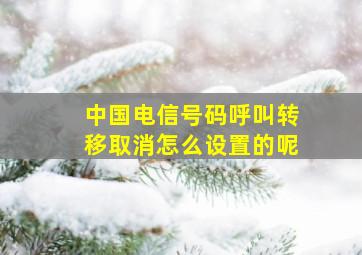 中国电信号码呼叫转移取消怎么设置的呢